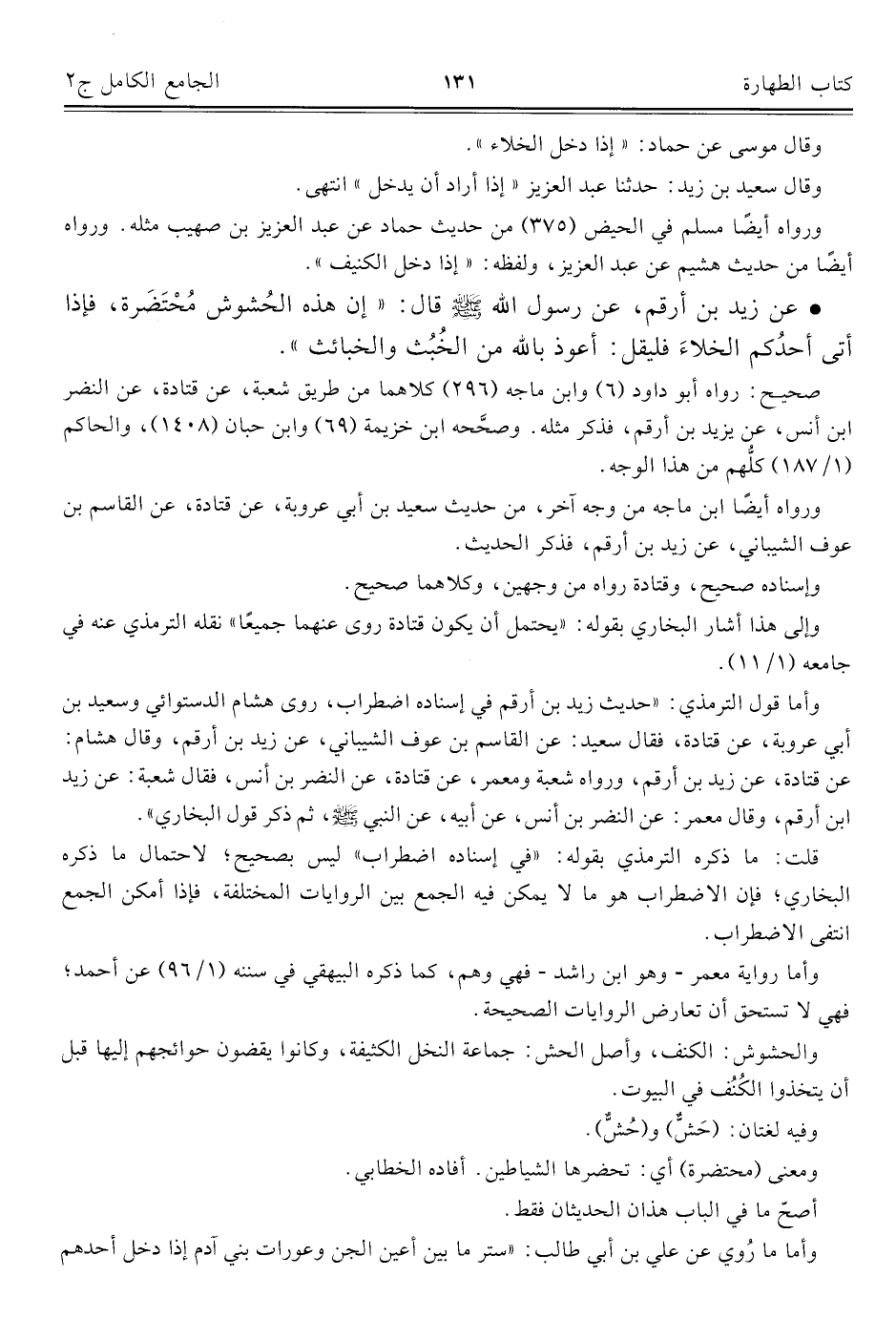 كتاب الطهارة ١٣١ الجامع الكامل ج٢

وقال موسى عن حماد: « إذا دخل الخلاء ».

وقال سعيد بن زيد: حدثنا عبد العزيز « إذا أراد أن يدخل » انتهى.

ورواه أيضًا مسلم في الحيض (٣٧٥) من حديث حماد عن عبد العزيز بن صهيب مثله. ورواه أيضًا من حديث هشيم عن عبد العزيز، ولفظه: « إذا دخل الكنيف ».

• عن زيد بن أرقم، عن رسول الله ﷺ قال: « إن هذه الحُشوش مُحْتَضَرة، فإذا أتى أحدُكم الخلاءَ فليقل: أعوذ بالله من الخُبُث والخبائث ».

صحيح: رواه أبو داود (٦) وابن ماجه (٢٩٦) كلاهما من طريق شعبة، عن قتادة، عن النضر ابن أنس، عن يزيد بن أرقم، فذكر مثله. وصحَّحه ابن خزيمة (٦٩) وابن حبان (١٤٠٨)، والحاكم (١/ ١٨٧) كلُّهم من هذا الوجه.

ورواه أيضًا ابن ماجه من وجه آخر، من حديث سعيد بن أبي عروبة، عن قتادة، عن القاسم بن عوف الشيباني، عن زيد بن أرقم، فذكر الحديث.

وإسناده صحيح، وقتادة رواه من وجهين، وكلاهما صحيح.

وإلى هذا أشار البخاري بقوله: «يحتمل أن يكون قتادة روى عنهما جميعًا» نقله الترمذي عنه في جامعه (١/ ١١).

وأما قول الترمذي: «حديث زيد بن أرقم في إسناده اضطراب، روى هشام الدستوائي وسعيد بن أبي عروبة، عن قتادة، فقال سعيد: عن القاسم بن عوف الشيباني، عن زيد بن أرقم، وقال هشام: عن قتادة، عن زيد بن أرقم، ورواه شعبة ومعمر، عن قتادة، عن النضر بن أنس، فقال شعبة: عن زيد ابن أرقم، وقال معمر: عن النضر بن أنس، عن أبيه، عن النبي ﷺ، ثم ذكر قول البخاري».

قلت: ما ذكره الترمذي بقوله: «في إسناده اضطراب» ليس بصحيح؛ لاحتمال ما ذكره البخاري؛ فإن الاضطراب هو ما لا يمكن فيه الجمع بين الروايات المختلفة، فإذا أمكن الجمع انتفى الاضطراب.

وأما رواية معمر - وهو ابن راشد - فهي وهم، كما ذكره البيهقي في سننه (١/ ٩٦) عن أحمد؛ فهي لا تستحق أن تعارض الروايات الصحيحة.

والحشوش: الكنف، وأصل الحش: جماعة النخل الكثيفة، وكانوا يقضون حوائجهم إليها قبل أن يتخذوا الكُنُف في البيوت.

وفيه لغتان: (حَشٌّ) و(حُشٌّ).

ومعنى (محتضرة) أي: تحضرها الشياطين. أفاده الخطابي.

أصحّ ما في الباب هذان الحديثان فقط.

وأما ما رُوي عن علي بن أبي طالب: «ستر ما بين أعين الجن وعورات بني آدم إذا دخل أحدهم